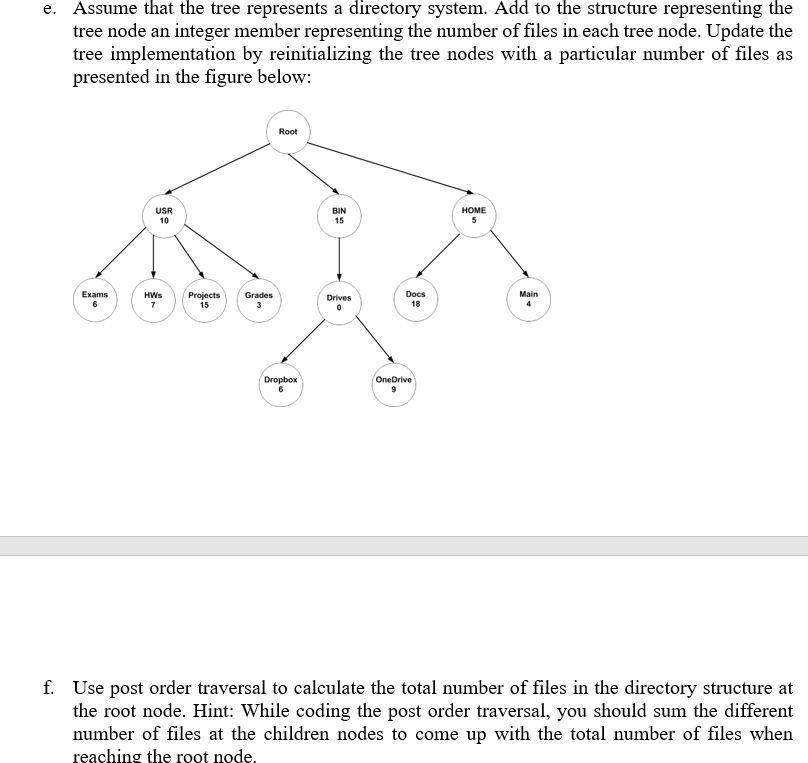 e. Assume that the tree represents a directory system. Add to the structure representing the tree node an integer member representing the number of files in each tree node. Update the tree implementation by reinitializing the tree nodes with a particular number of files as presented in the figure below:

Root

USR
10

BIN
15

HOME
5

Exams
6

HWs
7

Projects
15

Grades
3

Drives
0

Docs
18

Main
4

Dropbox
6

OneDrive
9

f. Use post order traversal to calculate the total number of files in the directory structure at the root node. Hint: While coding the post order traversal, you should sum the different number of files at the children nodes to come up with the total number of files when reaching the root node.